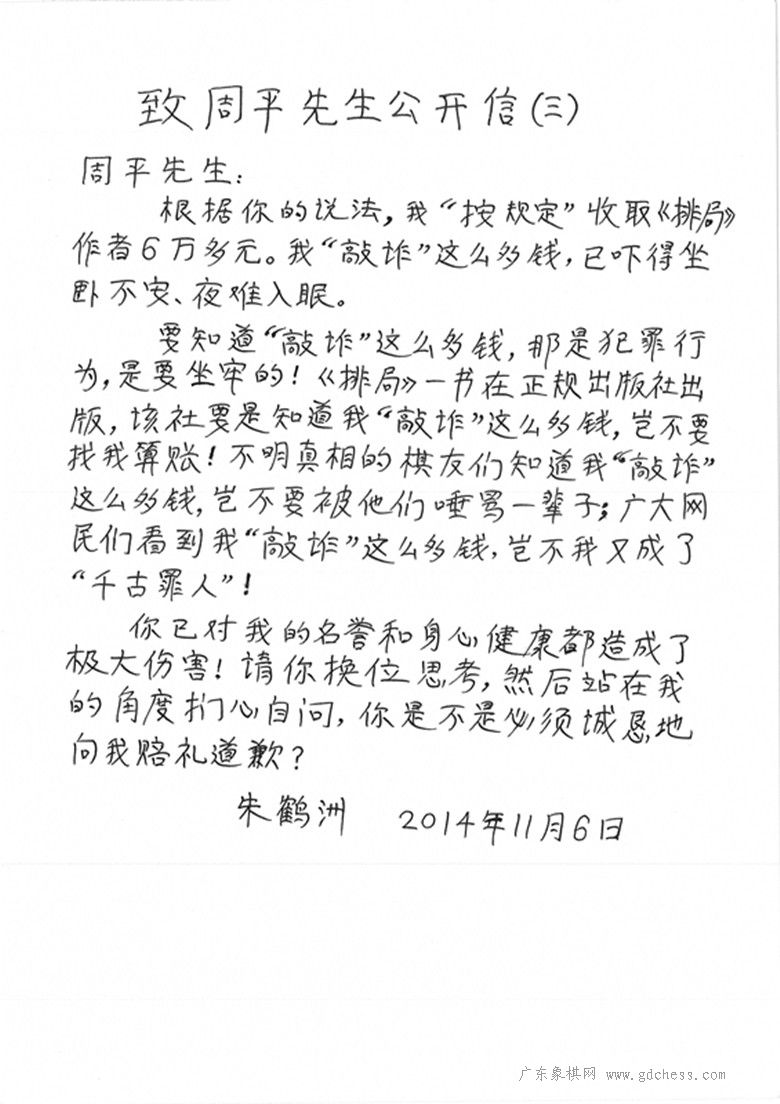 致周平先生公开信(三)

周平先生:

根据你的说法，我“按规定”收取《排局》作者6万多元。我“敲诈”这么多钱，已吓得坐卧不安、夜难入眠。

要知道“敲诈”这么多钱，那是犯罪行为，是要坐牢的！《排局》一书在正规出版社出版，该社要是知道我“敲诈”这么多钱，岂不要找我算账！不明真相的棋友们知道我“敲诈”这么多钱，岂不要被他们唾骂一辈子；广大网民们看到我“敲诈”这么多钱，岂不我又成了“千古罪人”！

你已对我的名誉和身心健康都造成了极大伤害！请你换位思考，然后站在我的角度扪心自问，你是不是必须诚恳地向我赔礼道歉？

朱鹤洲　2014年11月6日

广东象棋网 www.gdchess.com